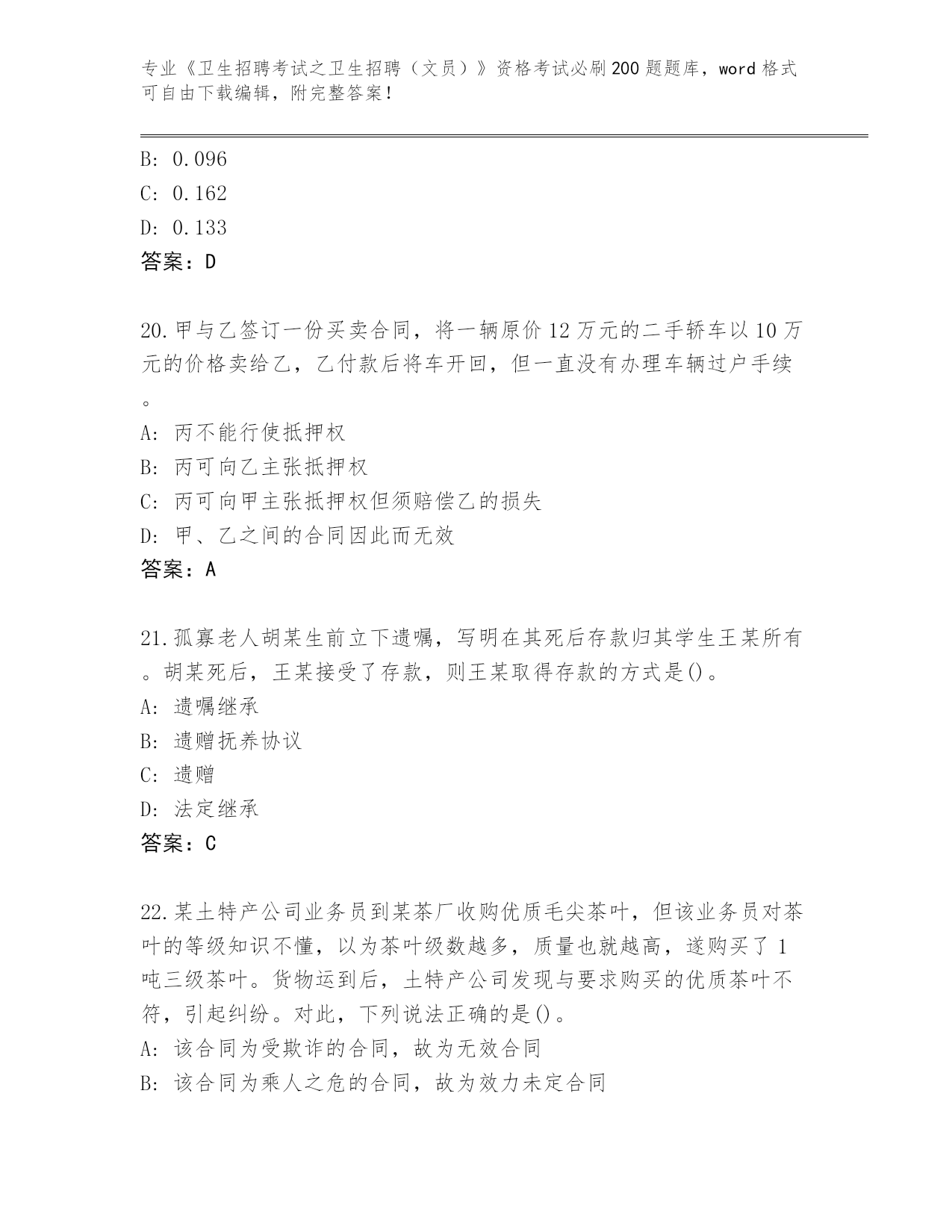 专业《卫生招聘考试之卫生招聘（文员）》资格考试必刷200题题库，word格式可自由下载编辑，附完整答案！

B: 0.096
C: 0.162
D: 0.133
答案：D

20.甲与乙签订一份买卖合同，将一辆原价12万元的二手轿车以10万元的价格卖给乙，乙付款后将车开回，但一直没有办理车辆过户手续。
A: 丙不能行使抵押权
B: 丙可向乙主张抵押权
C: 丙可向甲主张抵押权但须赔偿乙的损失
D: 甲、乙之间的合同因此而无效
答案：A

21.孤寡老人胡某生前立下遗嘱，写明在其死后存款归其学生王某所有。胡某死后，王某接受了存款，则王某取得存款的方式是()。
A: 遗嘱继承
B: 遗赠抚养协议
C: 遗赠
D: 法定继承
答案：C

22.某土特产公司业务员到某茶厂收购优质毛尖茶叶，但该业务员对茶叶的等级知识不懂，以为茶叶级数越多，质量也就越高，遂购买了1吨三级茶叶。货物运到后，土特产公司发现与要求购买的优质茶叶不符，引起纠纷。对此，下列说法正确的是()。
A: 该合同为受欺诈的合同，故为无效合同
B: 该合同为乘人之危的合同，故为效力未定合同